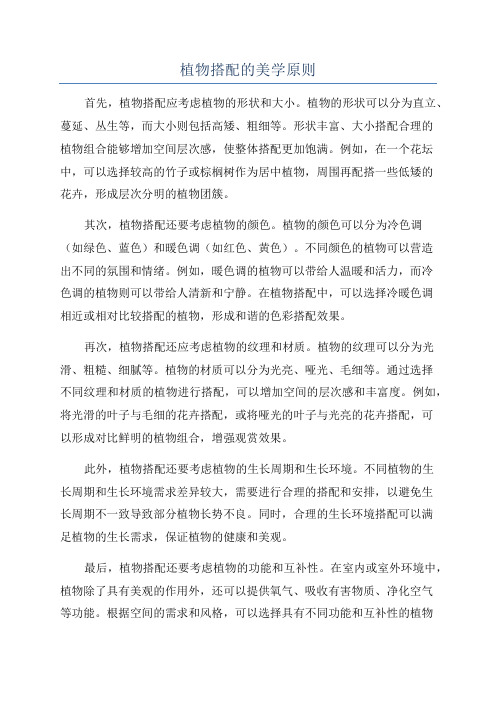 植物搭配的美学原则

首先，植物搭配应考虑植物的形状和大小。植物的形状可以分为直立、蔓延、丛生等，而大小则包括高矮、粗细等。形状丰富、大小搭配合理的植物组合能够增加空间层次感，使整体搭配更加饱满。例如，在一个花坛中，可以选择较高的竹子或棕榈树作为居中植物，周围再配搭一些低矮的花卉，形成层次分明的植物团簇。

其次，植物搭配还要考虑植物的颜色。植物的颜色可以分为冷色调（如绿色、蓝色）和暖色调（如红色、黄色）。不同颜色的植物可以营造出不同的氛围和情绪。例如，暖色调的植物可以带给人温暖和活力，而冷色调的植物则可以带给人清新和宁静。在植物搭配中，可以选择冷暖色调相近或相对比较搭配的植物，形成和谐的色彩搭配效果。

再次，植物搭配还应考虑植物的纹理和材质。植物的纹理可以分为光滑、粗糙、细腻等。植物的材质可以分为光亮、哑光、毛细等。通过选择不同纹理和材质的植物进行搭配，可以增加空间的层次感和丰富度。例如，将光滑的叶子与毛细的花卉搭配，或将哑光的叶子与光亮的花卉搭配，可以形成对比鲜明的植物组合，增强观赏效果。

此外，植物搭配还要考虑植物的生长周期和生长环境。不同植物的生长周期和生长环境需求差异较大，需要进行合理的搭配和安排，以避免生长周期不一致导致部分植物长势不良。同时，合理的生长环境搭配可以满足植物的生长需求，保证植物的健康和美观。

最后，植物搭配还要考虑植物的功能和互补性。在室内或室外环境中，植物除了具有美观的作用外，还可以提供氧气、吸收有害物质、净化空气等功能。根据空间的需求和风格，可以选择具有不同功能和互补性的植物